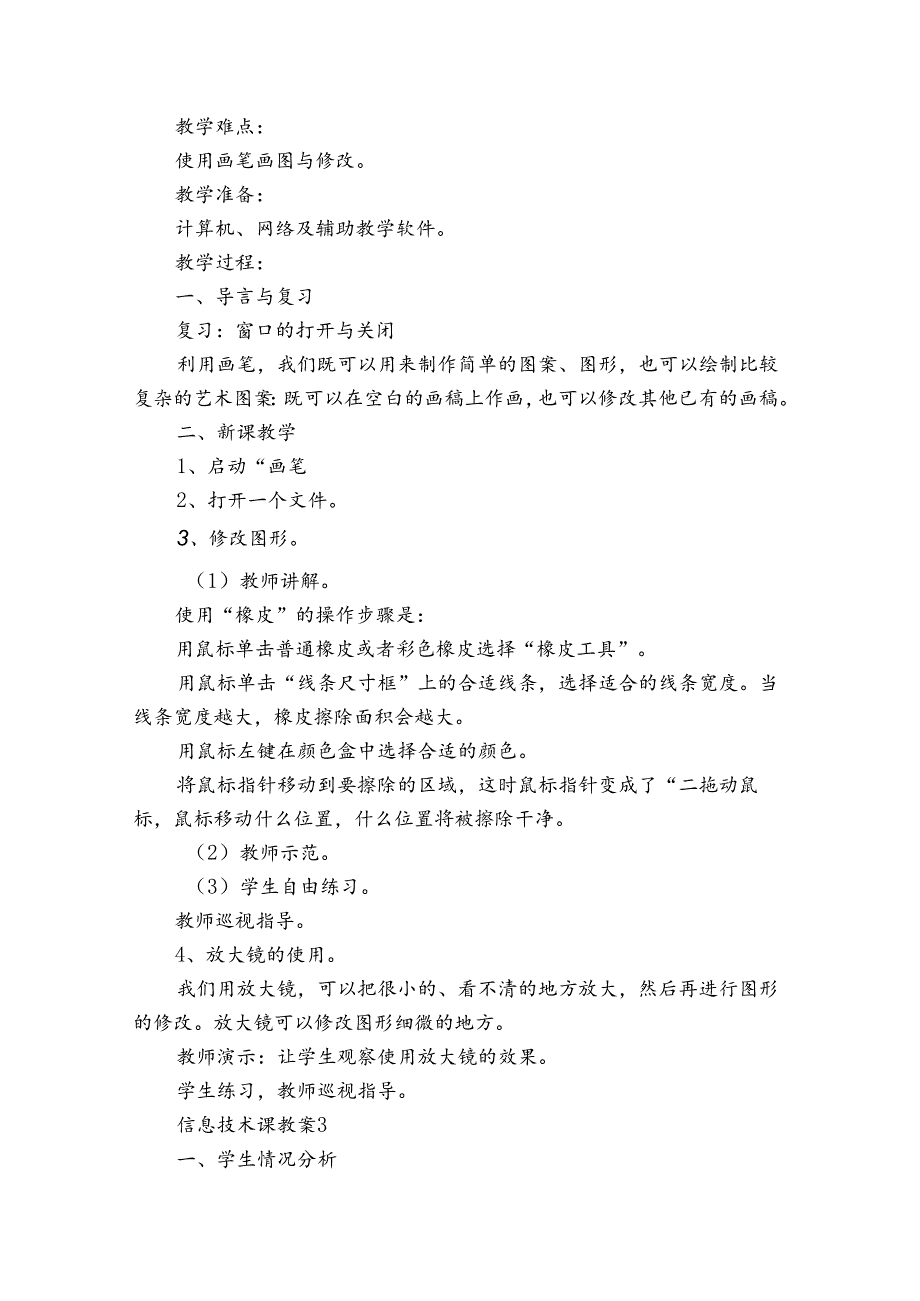 教学难点：

使用画笔画图与修改。

教学准备：

计算机、网络及辅助教学软件。

教学过程：

一、导言与复习

复习：窗口的打开与关闭

利用画笔，我们既可以用来制作简单的图案、图形，也可以绘制比较复杂的艺术图案：既可以在空白的画稿上作画，也可以修改其他已有的画稿。

二、新课教学

1、启动“画笔

2、打开一个文件。

3、修改图形。

（1）教师讲解。

使用“橡皮”的操作步骤是：

用鼠标单击普通橡皮或者彩色橡皮选择“橡皮工具”。

用鼠标单击“线条尺寸框”上的合适线条，选择适合的线条宽度。当线条宽度越大，橡皮擦除面积会越大。

用鼠标左键在颜色盒中选择合适的颜色。

将鼠标指针移动到要擦除的区域，这时鼠标指针变成了“二拖动鼠标，鼠标移动什么位置，什么位置将被擦除干净。

（2）教师示范。

（3）学生自由练习。

教师巡视指导。

4、放大镜的使用。

我们用放大镜，可以把很小的、看不清的地方放大，然后再进行图形的修改。放大镜可以修改图形细微的地方。

教师演示：让学生观察使用放大镜的效果。

学生练习，教师巡视指导。

信息技术课教案3

一、学生情况分析